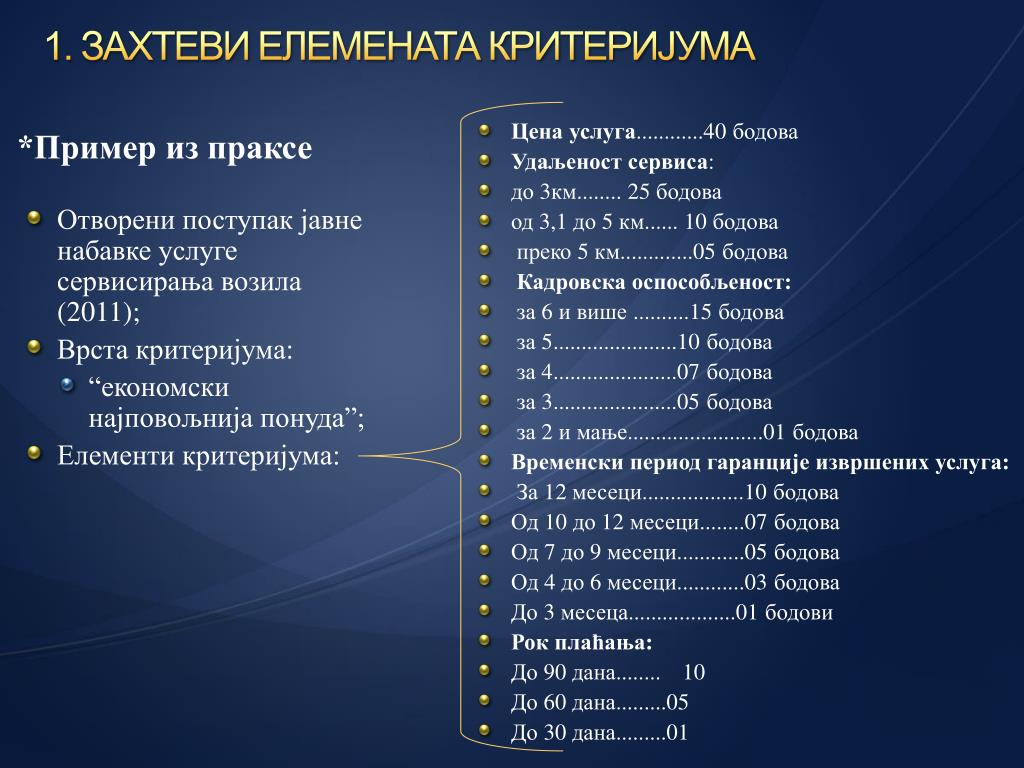 1. ЗАХТЕВИ ЕЛЕМЕНАТА КРИТЕРИЈУМА

*Пример из праксе

Отворени поступак јавне набавке услуге сервисирања возила (2011);

Врста критеријума:

“економски најповољнија понуда”;

Елементи критеријума:

Цена услуга............40 бодова

Удаљеност сервиса:

до 3км........ 25 бодова

од 3,1 до 5 км...... 10 бодова

преко 5 км.............05 бодова

Кадровска оспособљеност:

за 6 и више ..........15 бодова

за 5......................10 бодова

за 4......................07 бодова

за 3......................05 бодова

за 2 и мање........................01 бодова

Временски период гаранције извршених услуга:

За 12 месеци..................10 бодова

Од 10 до 12 месеци........07 бодова

Од 7 до 9 месеци............05 бодова

Од 4 до 6 месеци............03 бодова

До 3 месеца...................01 бодови

Рок плаћања:

До 90 дана........ 10

До 60 дана.........05

До 30 дана.........01